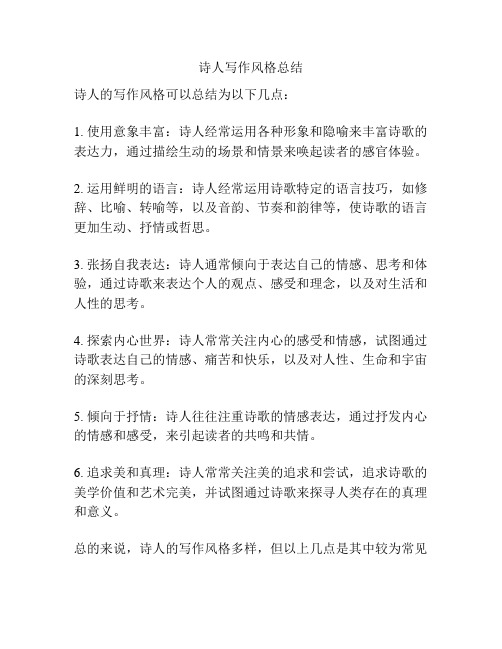 诗人写作风格总结

诗人的写作风格可以总结为以下几点：

1. 使用意象丰富：诗人经常运用各种形象和隐喻来丰富诗歌的表达力，通过描绘生动的场景和情景来唤起读者的感官体验。

2. 运用鲜明的语言：诗人经常运用诗歌特定的语言技巧，如修辞、比喻、转喻等，以及音韵、节奏和韵律等，使诗歌的语言更加生动、抒情或哲思。

3. 张扬自我表达：诗人通常倾向于表达自己的情感、思考和体验，通过诗歌来表达个人的观点、感受和理念，以及对生活和人性的思考。

4. 探索内心世界：诗人常常关注内心的感受和情感，试图通过诗歌表达自己的情感、痛苦和快乐，以及对人性、生命和宇宙的深刻思考。

5. 倾向于抒情：诗人往往注重诗歌的情感表达，通过抒发内心的情感和感受，来引起读者的共鸣和共情。

6. 追求美和真理：诗人常常关注美的追求和尝试，追求诗歌的美学价值和艺术完美，并试图通过诗歌来探寻人类存在的真理和意义。

总的来说，诗人的写作风格多样，但以上几点是其中较为常见